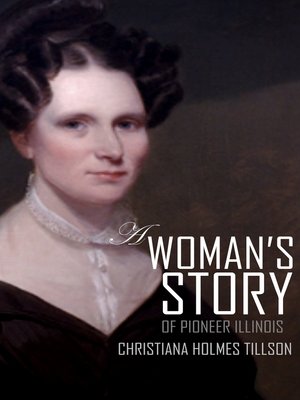 A
WOMAN'S
STORY
OF PIONEER ILLINOIS
CHRISTIANA HOLMES TILLSON